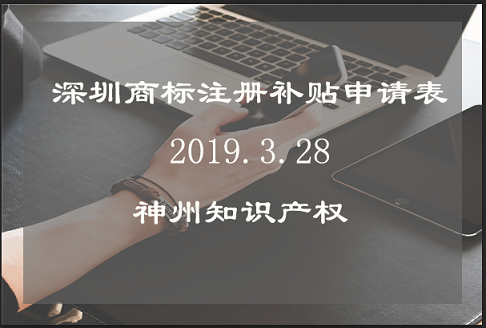 深圳商标注册补贴申请表

2019.3.28

神州知识产权